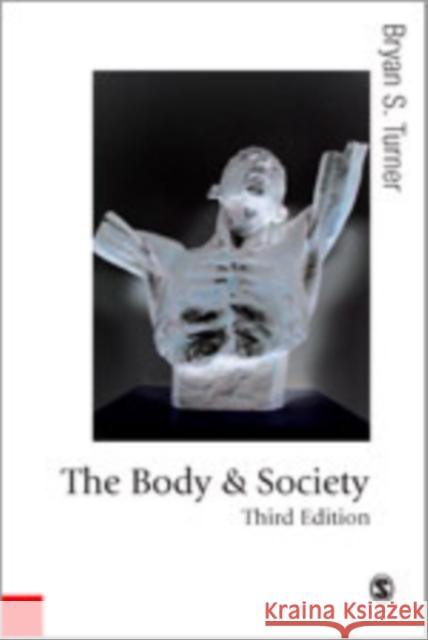 Bryan S. Turner

The Body & Society
Third Edition

Kraina Książek